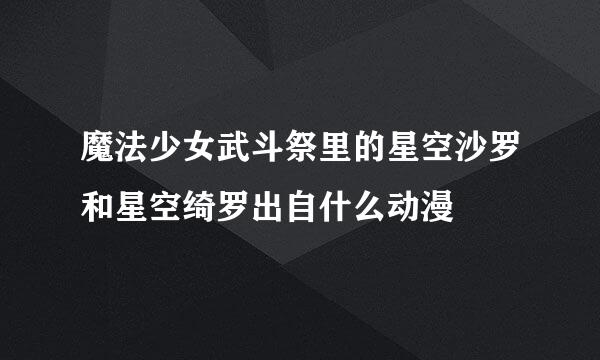 魔法少女武斗祭里的星空沙罗和星空绮罗出自什么动漫